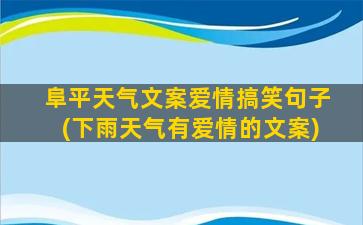 阜平天气文案爱情搞笑句子(下雨天气有爱情的文案)